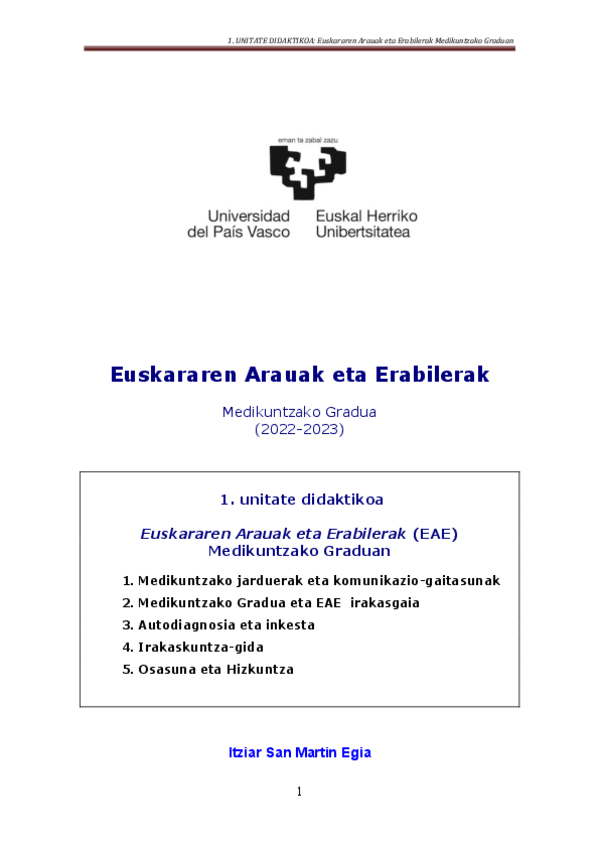 1. UNITATE DIDAKTIKOA: Euskararen Arauak eta Erabilerak Medikuntzako Graduan

eman ta zabal zazu

Universidad del País Vasco

Euskal Herriko Unibertsitatea

Euskararen Arauak eta Erabilerak

Medikuntzako Gradua
(2022-2023)

1. unitate didaktikoa

Euskararen Arauak eta Erabilerak (EAE)
Medikuntzako Graduan

1. Medikuntzako jarduerak eta komunikazio-gaitasunak
2. Medikuntzako Gradua eta EAE irakasgaia
3. Autodiagnosia eta inkesta
4. Irakaskuntza-gida
5. Osasuna eta Hizkuntza

Itziar San Martin Egia

1